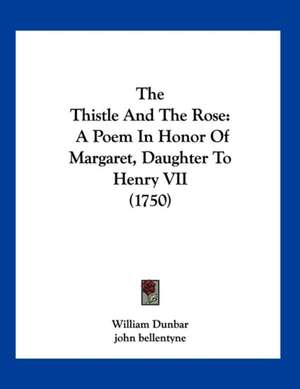 The Thistle And The Rose: A Poem In Honor Of Margaret, Daughter To Henry VII (1750)

William Dunbar
john bellentyne